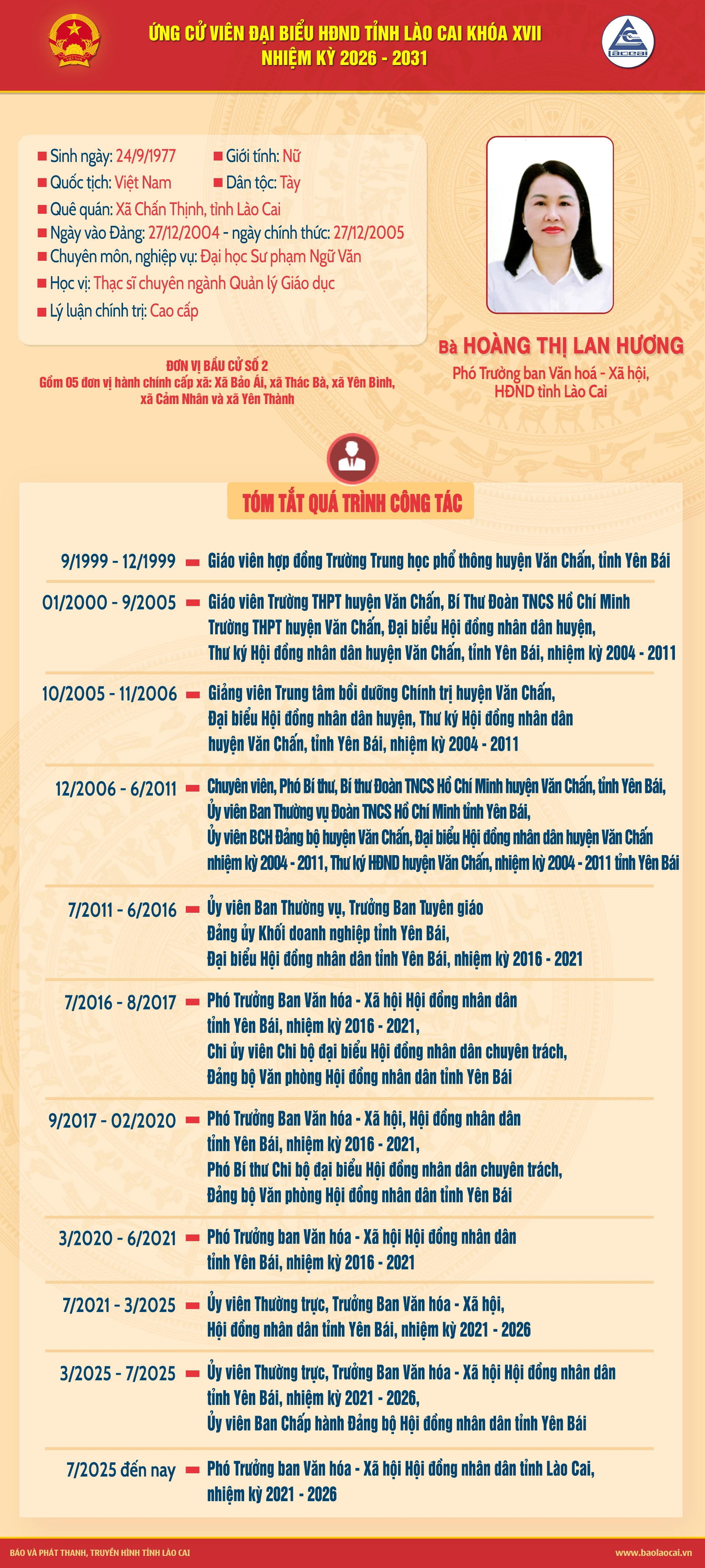 ỨNG CỬ VIÊN ĐẠI BIỂU HĐND TỈNH LÀO CAI KHÓA XVII
NHIỆM KỲ 2026 - 2031

Sinh ngày: 24/9/1977
Giới tính: Nữ
Quốc tịch: Việt Nam
Dân tộc: Tày
Quê quán: Xã Chấn Thịnh, tỉnh Lào Cai
Ngày vào Đảng: 27/12/2004 - ngày chính thức: 27/12/2005
Chuyên môn, nghiệp vụ: Đại học Sư phạm Ngữ Văn
Học vị: Thạc sĩ chuyên ngành Quản lý Giáo dục
Lý luận chính trị: Cao cấp

ĐƠN VỊ BẦU CỬ SỐ 2
Gồm 05 đơn vị hành chính cấp xã: Xã Bảo Ái, xã Thác Bà, xã Yên Bình, xã Cảm Nhân và xã Yên Thành

Bà HOÀNG THỊ LAN HƯƠNG
Phó Trưởng ban Văn hoá - Xã hội, HĐND tỉnh Lào Cai

TÓM TẮT QUÁ TRÌNH CÔNG TÁC

9/1999 - 12/1999 Giáo viên hợp đồng Trường Trung học phổ thông huyện Văn Chấn, tỉnh Yên Bái

01/2000 - 9/2005 Giáo viên Trường THPT huyện Văn Chấn, Bí Thư Đoàn TNCS Hồ Chí Minh Trường THPT huyện Văn Chấn, Đại biểu Hội đồng nhân dân huyện, Thư ký Hội đồng nhân dân huyện Văn Chấn, tỉnh Yên Bái, nhiệm kỳ 2004 - 2011

10/2005 - 11/2006 Giảng viên Trung tâm bồi dưỡng Chính trị huyện Văn Chấn, Đại biểu Hội đồng nhân dân huyện, Thư ký Hội đồng nhân dân huyện Văn Chấn, tỉnh Yên Bái, nhiệm kỳ 2004 - 2011

12/2006 - 6/2011 Chuyên viên, Phó Bí thư, Bí thư Đoàn TNCS Hồ Chí Minh huyện Văn Chấn, tỉnh Yên Bái, Ủy viên Ban Thường vụ Đoàn TNCS Hồ Chí Minh tỉnh Yên Bái, Ủy viên BCH Đảng bộ huyện Văn Chấn, Đại biểu Hội đồng nhân dân huyện Văn Chấn nhiệm kỳ 2004 - 2011, Thư ký HĐND huyện Văn Chấn, nhiệm kỳ 2004 - 2011 tỉnh Yên Bái

7/2011 - 6/2016 Ủy viên Ban Thường vụ, Trưởng Ban Tuyên giáo Đảng ủy Khối doanh nghiệp tỉnh Yên Bái, Đại biểu Hội đồng nhân dân tỉnh Yên Bái, nhiệm kỳ 2016 - 2021

7/2016 - 8/2017 Phó Trưởng Ban Văn hóa - Xã hội Hội đồng nhân dân tỉnh Yên Bái, nhiệm kỳ 2016 - 2021, Chi ủy viên Chi bộ đại biểu Hội đồng nhân dân chuyên trách, Đảng bộ Văn phòng Hội đồng nhân dân tỉnh Yên Bái

9/2017 - 02/2020 Phó Trưởng Ban Văn hóa - Xã hội, Hội đồng nhân dân tỉnh Yên Bái, nhiệm kỳ 2016 - 2021, Phó Bí thư Chi bộ đại biểu Hội đồng nhân dân chuyên trách, Đảng bộ Văn phòng Hội đồng nhân dân tỉnh Yên Bái

3/2020 - 6/2021 Phó Trưởng ban Văn hóa - Xã hội Hội đồng nhân dân tỉnh Yên Bái, nhiệm kỳ 2016 - 2021

7/2021 - 3/2025 Ủy viên Thường trực, Trưởng Ban Văn hóa - Xã hội, Hội đồng nhân dân tỉnh Yên Bái, nhiệm kỳ 2021 - 2026

3/2025 - 7/2025 Ủy viên Thường trực, Trưởng Ban Văn hóa - Xã hội Hội đồng nhân dân tỉnh Yên Bái, nhiệm kỳ 2021 - 2026, Ủy viên Ban Chấp hành Đảng bộ Hội đồng nhân dân tỉnh Yên Bái

7/2025 đến nay Phó Trưởng ban Văn hóa - Xã hội Hội đồng nhân dân tỉnh Lào Cai, nhiệm kỳ 2021 - 2026

BÁO VÀ PHÁT THANH, TRUYỀN HÌNH TỈNH LÀO CAI
www.baolaocai.vn